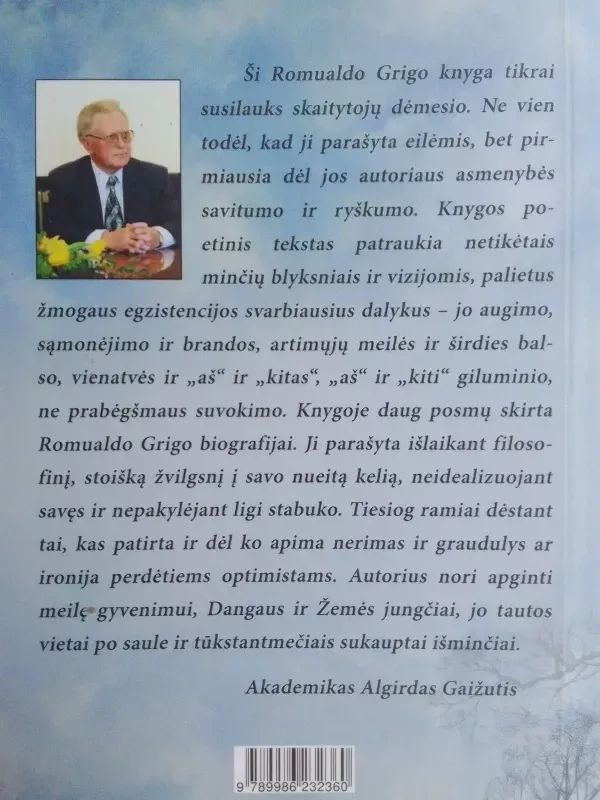 Ši Romualdo Grigo knyga tikrai susilauks skaitytojų dėmesio. Ne vien todėl, kad ji parašyta eilėmis, bet pirmiausia dėl jos autoriaus asmenybės savitumo ir ryškumo. Knygos poetinis tekstas patraukia netikėtais minčių blyksniais ir vizijomis, palietus žmogaus egzistencijos svarbiausius dalykus – jo augimo, sąmonėjimo ir brandos, artimųjų meilės ir širdies balso, vienatvės ir „aš“ ir „kitas“, „aš“ ir „kiti“ giluminio, ne prabėgšmaus suvokimo. Knygoje daug posmų skirta Romualdo Grigo biografijai. Ji parašyta išlaikant filosofinį, stoišką žvilgsnį į savo nueitą kelią, neidealizuojant savęs ir nepakylėjant ligi stabuko. Tiesiog ramiai dėstant tai, kas patirta ir dėl ko apima nerimas ir graudulys ar ironija perdėtiems optimistams. Autorius nori apginti meilę gyvenimui, Dangaus ir Žemės jungčiai, jo tautos vietai po saule ir tūkstantmečiais sukauptai išminčiai.

Akademikas Algirdas Gaižutis

9 789986 232360